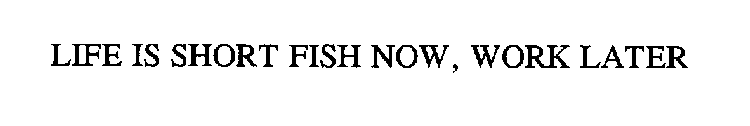 LIFE IS SHORT FISH NOW, WORK LATER